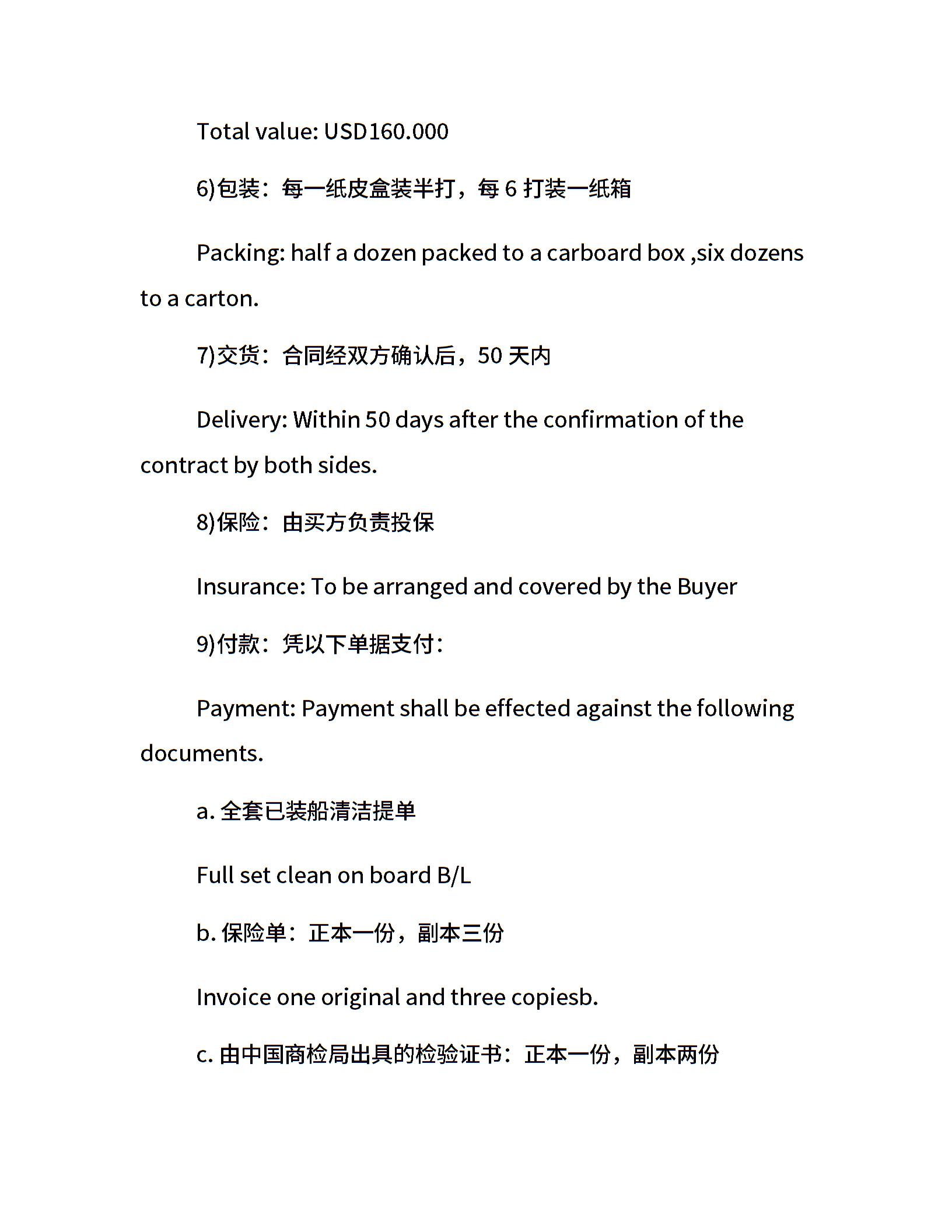 Total value: USD160.000

6)包装：每一纸皮盒装半打，每 6 打装一纸箱

Packing: half a dozen packed to a carboard box ,six dozens to a carton.

7)交货：合同经双方确认后，50 天内

Delivery: Within 50 days after the confirmation of the contract by both sides.

8)保险：由买方负责投保

Insurance: To be arranged and covered by the Buyer

9)付款：凭以下单据支付：

Payment: Payment shall be effected against the following documents.

a. 全套已装船清洁提单

Full set clean on board B/L

b. 保险单：正本一份，副本三份

Invoice one original and three copiesb.

c. 由中国商检局出具的检验证书：正本一份，副本两份